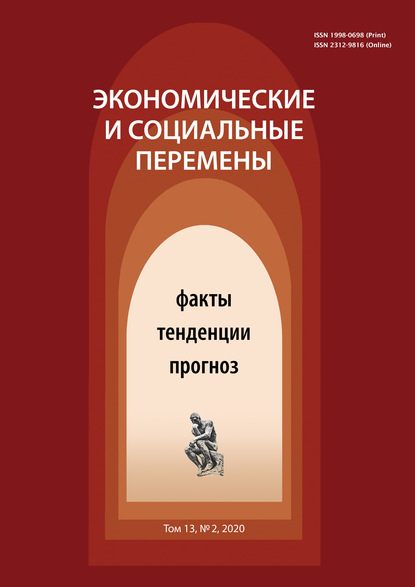 ISSN 1998-0698 (Print)
ISSN 2312-9816 (Online)

ЭКОНОМИЧЕСКИЕ
И СОЦИАЛЬНЫЕ
ПЕРЕМЕНЫ

факты
тенденции
прогноз

Том 13, № 2, 2020